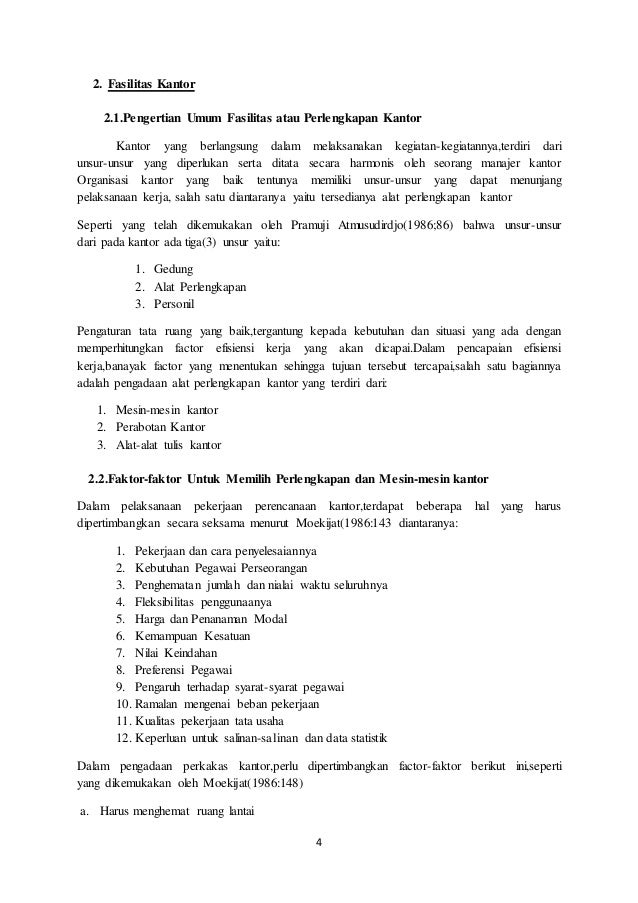 2. Fasilitas Kantor

2.1.Pengertian Umum Fasilitas atau Perlengkapan Kantor

Kantor yang berlangsung dalam melaksanakan kegiatan-kegiatannya,terdiri dari unsur-unsur yang diperlukan serta ditata secara harmonis oleh seorang manajer kantor Organisasi kantor yang baik tentunya memiliki unsur-unsur yang dapat menunjang pelaksanaan kerja, salah satu diantaranya yaitu tersedianya alat perlengkapan kantor

Seperti yang telah dikemukakan oleh Pramuji Atmusudirdjo(1986;86) bahwa unsur-unsur dari pada kantor ada tiga(3) unsur yaitu:

1. Gedung
2. Alat Perlengkapan
3. Personil

Pengaturan tata ruang yang baik,tergantung kepada kebutuhan dan situasi yang ada dengan memperhitungkan factor efisiensi kerja yang akan dicapai.Dalam pencapaian efisiensi kerja,banayak factor yang menentukan sehingga tujuan tersebut tercapai,salah satu bagiannya adalah pengadaan alat perlengkapan kantor yang terdiri dari:

1. Mesin-mesin kantor
2. Perabotan Kantor
3. Alat-alat tulis kantor

2.2.Faktor-faktor Untuk Memilih Perlengkapan dan Mesin-mesin kantor

Dalam pelaksanaan pekerjaan perencanaan kantor,terdapat beberapa hal yang harus dipertimbangkan secara seksama menurut Moekijat(1986:143 diantaranya:

1. Pekerjaan dan cara penyelesaiannya
2. Kebutuhan Pegawai Perseorangan
3. Penghematan jumlah dan nialai waktu seluruhnya
4. Fleksibilitas penggunaanya
5. Harga dan Penanaman Modal
6. Kemampuan Kesatuan
7. Nilai Keindahan
8. Preferensi Pegawai
9. Pengaruh terhadap syarat-syarat pegawai
10. Ramalan mengenai beban pekerjaan
11. Kualitas pekerjaan tata usaha
12. Keperluan untuk salinan-salinan dan data statistik

Dalam pengadaan perkakas kantor,perlu dipertimbangkan factor-faktor berikut ini,seperti yang dikemukakan oleh Moekijat(1986:148)

a. Harus menghemat ruang lantai

4